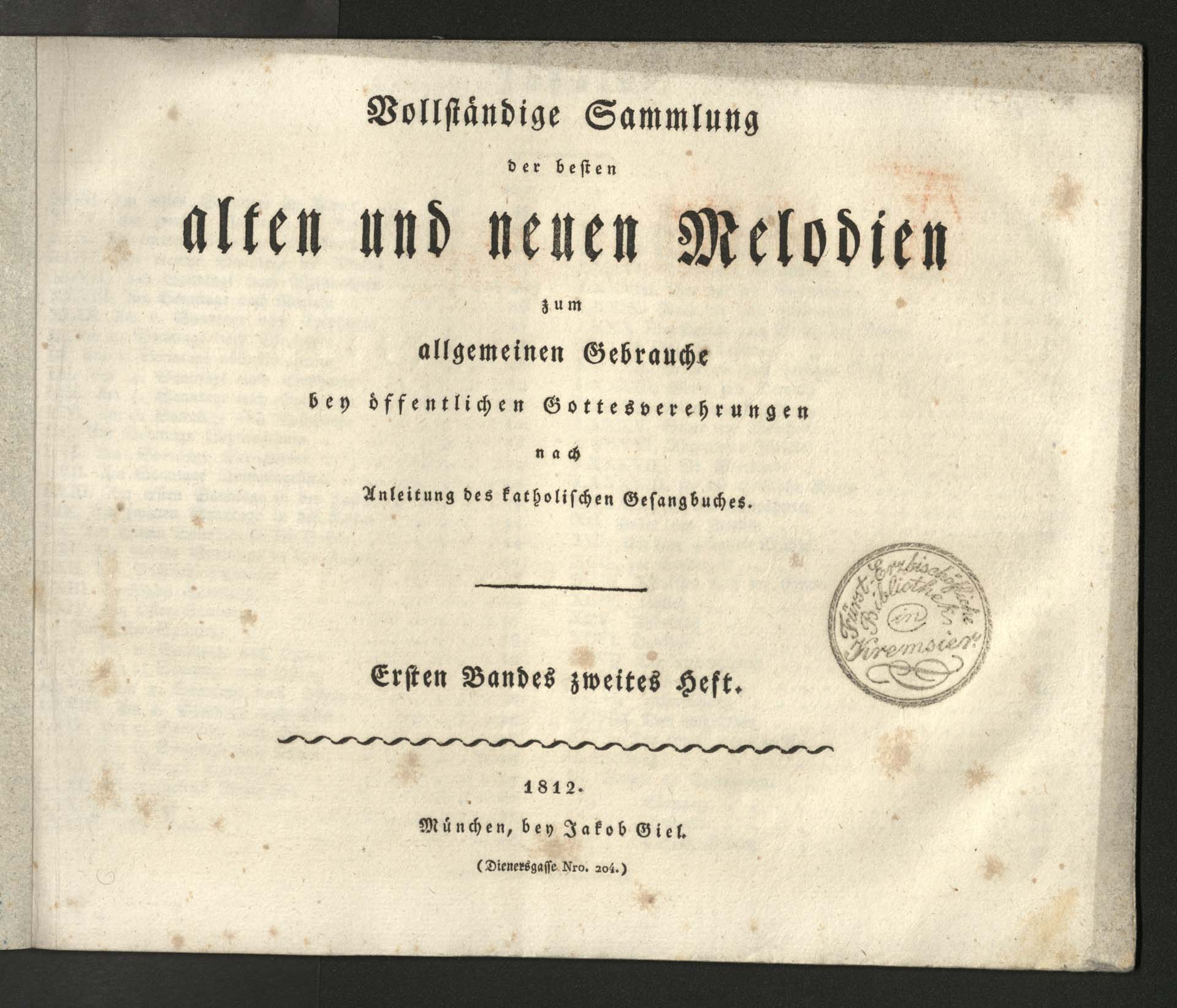 Vollständige Sammlung

der besten

alten und neuen Melodien

zum

allgemeinen Gebrauche

bey öffentlichen Gottesverehrungen

nach

Anleitung des katholischen Gesangbuches.

Ersten Bandes zweites Heft.

1812.

München, bey Jakob Giel.

(Dienersgasse Nro. 204.)

Fürst-Erzbischöfliche Bibliothek in Kremsier.